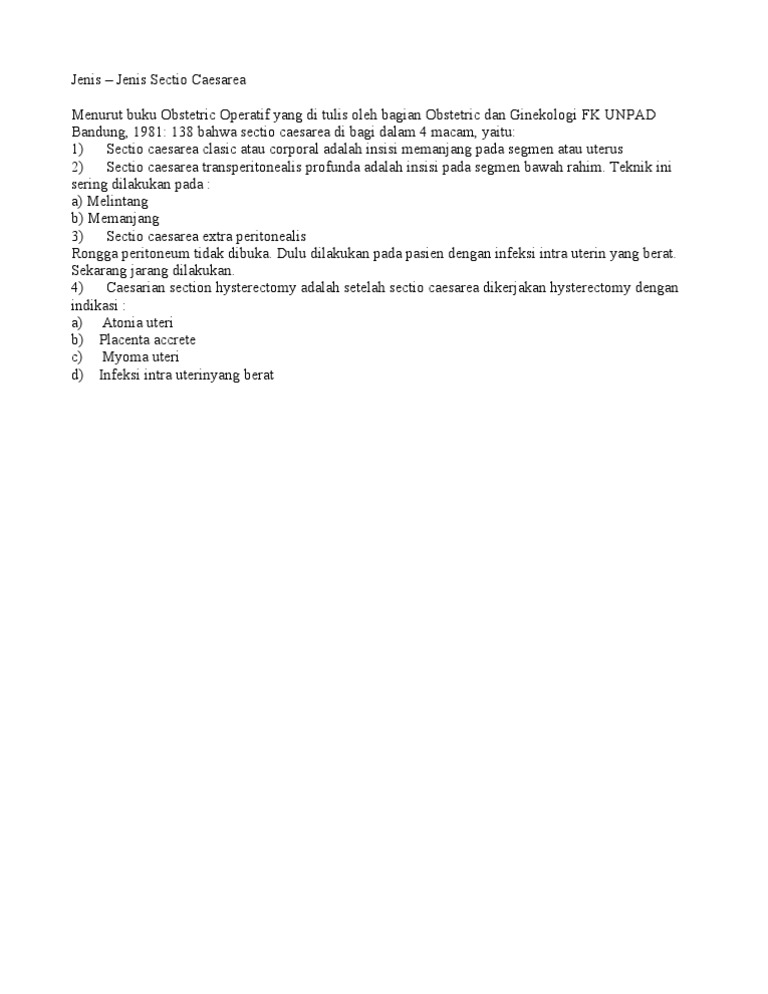 Jenis – Jenis Sectio Caesarea

Menurut buku Obstetric Operatif yang di tulis oleh bagian Obstetric dan Ginekologi FK UNPAD Bandung, 1981: 138 bahwa sectio caesarea di bagi dalam 4 macam, yaitu:
1) Sectio caesarea clasic atau corporal adalah insisi memanjang pada segmen atau uterus
2) Sectio caesarea transperitonealis profunda adalah insisi pada segmen bawah rahim. Teknik ini sering dilakukan pada :
a) Melintang
b) Memanjang
3) Sectio caesarea extra peritonealis
Rongga peritoneum tidak dibuka. Dulu dilakukan pada pasien dengan infeksi intra uterin yang berat. Sekarang jarang dilakukan.
4) Caesarian section hysterectomy adalah setelah sectio caesarea dikerjakan hysterectomy dengan indikasi :
a) Atonia uteri
b) Placenta accrete
c) Myoma uteri
d) Infeksi intra uterinyang berat